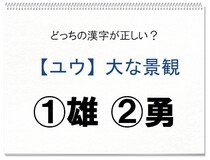 どっちの漢字が正しい？

【ユウ】大な景観

①雄 ②勇